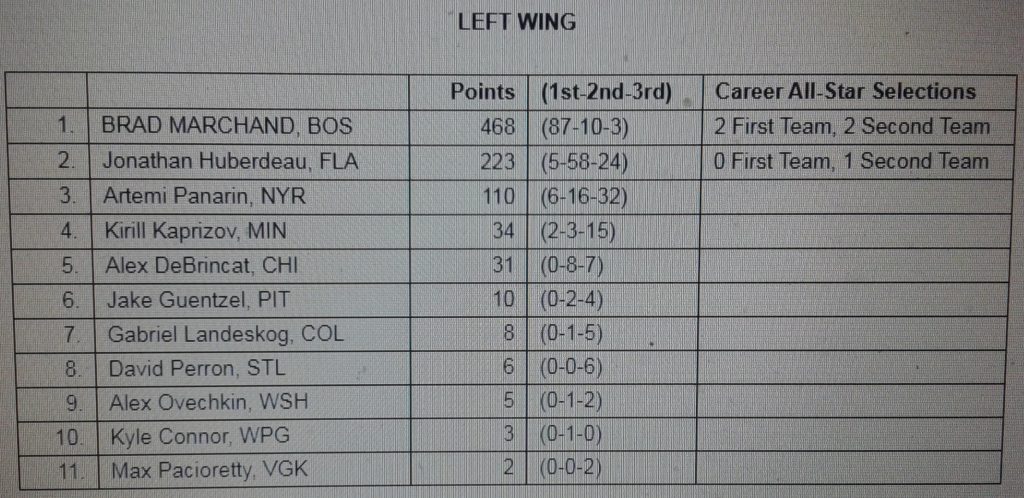 LEFT WING

| | | Points | (1st-2nd-3rd) | Career All-Star Selections |
|---|---|---|---|---|
| 1. | BRAD MARCHAND, BOS | 468 | (87-10-3) | 2 First Team, 2 Second Team |
| 2. | Jonathan Huberdeau, FLA | 223 | (5-58-24) | 0 First Team, 1 Second Team |
| 3. | Artemi Panarin, NYR | 110 | (6-16-32) | |
| 4. | Kirill Kaprizov, MIN | 34 | (2-3-15) | |
| 5. | Alex DeBrincat, CHI | 31 | (0-8-7) | |
| 6. | Jake Guentzel, PIT | 10 | (0-2-4) | |
| 7. | Gabriel Landeskog, COL | 8 | (0-1-5) | |
| 8. | David Perron, STL | 6 | (0-0-6) | |
| 9. | Alex Ovechkin, WSH | 5 | (0-1-2) | |
| 10. | Kyle Connor, WPG | 3 | (0-1-0) | |
| 11. | Max Pacioretty, VGK | 2 | (0-0-2) | |